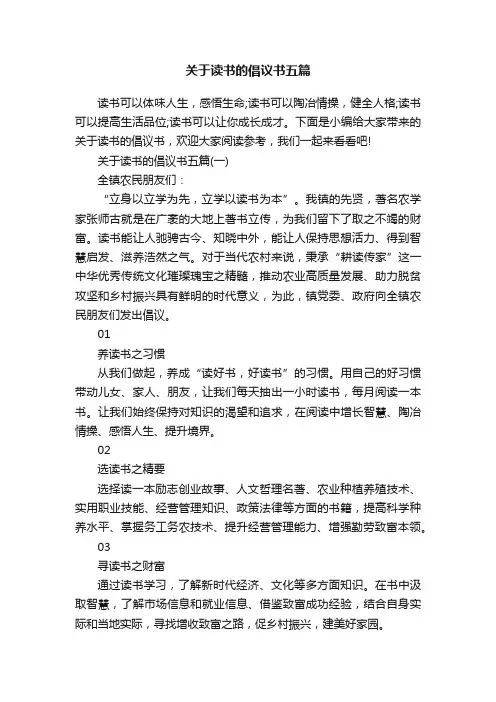 关于读书的倡议书五篇

读书可以体味人生，感悟生命;读书可以陶冶情操，健全人格;读书可以提高生活品位;读书可以让你成长成才。下面是小编给大家带来的关于读书的倡议书，欢迎大家阅读参考，我们一起来看看吧!

关于读书的倡议书五篇(一)

全镇农民朋友们：

“立身以立学为先，立学以读书为本”。我镇的先贤，著名农学家张师古就是在广袤的大地上著书立传，为我们留下了取之不竭的财富。读书能让人驰骋古今、知晓中外，能让人保持思想活力、得到智慧启发、滋养浩然之气。对于当代农村来说，秉承“耕读传家”这一中华优秀传统文化璀璨瑰宝之精髓，推动农业高质量发展、助力脱贫攻坚和乡村振兴具有鲜明的时代意义，为此，镇党委、政府向全镇农民朋友们发出倡议。

01

养读书之习惯

从我们做起，养成“读好书，好读书”的习惯。用自己的好习惯带动儿女、家人、朋友，让我们每天抽出一小时读书，每月阅读一本书。让我们始终保持对知识的渴望和追求，在阅读中增长智慧、陶冶情操、感悟人生、提升境界。

02

选读书之精要

选择读一本励志创业故事、人文哲理名著、农业种植养殖技术、实用职业技能、经营管理知识、政策法律等方面的书籍，提高科学种养水平、掌握务工务农技术、提升经营管理能力、增强勤劳致富本领。

03

寻读书之财富

通过读书学习，了解新时代经济、文化等多方面知识。在书中汲取智慧，了解市场信息和就业信息、借鉴致富成功经验，结合自身实际和当地实际，寻找增收致富之路，促乡村振兴，建美好家园。